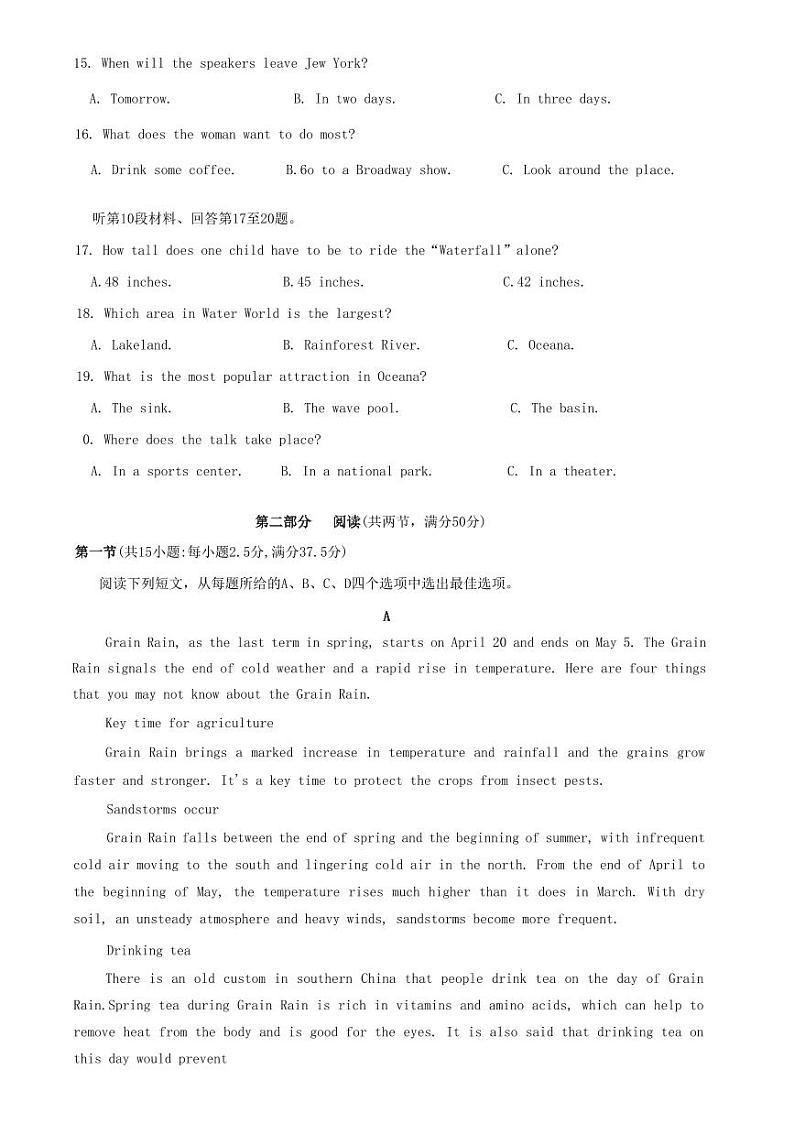 15. When will the speakers leave Jew York?

A. Tomorrow.　　B. In two days.　　C. In three days.

16. What does the woman want to do most?

A. Drink some coffee.　　B.6o to a Broadway show.　　C. Look around the place.

听第10段材料、回答第17至20题。

17. How tall does one child have to be to ride the“Waterfall”alone?

A.48 inches.　　B.45 inches.　　C.42 inches.

18. Which area in Water World is the largest?

A. Lakeland.　　B. Rainforest River.　　C. Oceana.

19. What is the most popular attraction in Oceana?

A. The sink.　　B. The wave pool.　　C. The basin.

0. Where does the talk take place?

A. In a sports center.　　B. In a national park.　　C. In a theater.

第二部分　阅读(共两节，满分50分)

第一节(共15小题:每小题2.5分,满分37.5分)

阅读下列短文，从每题所给的A、B、C、D四个选项中选出最佳选项。

A

Grain Rain, as the last term in spring, starts on April 20 and ends on May 5. The Grain Rain signals the end of cold weather and a rapid rise in temperature. Here are four things that you may not know about the Grain Rain.

Key time for agriculture

Grain Rain brings a marked increase in temperature and rainfall and the grains grow faster and stronger. It's a key time to protect the crops from insect pests.

Sandstorms occur

Grain Rain falls between the end of spring and the beginning of summer, with infrequent cold air moving to the south and lingering cold air in the north. From the end of April to the beginning of May, the temperature rises much higher than it does in March. With dry soil, an unsteady atmosphere and heavy winds, sandstorms become more frequent.

Drinking tea

There is an old custom in southern China that people drink tea on the day of Grain Rain.Spring tea during Grain Rain is rich in vitamins and amino acids, which can help to remove heat from the body and is good for the eyes. It is also said that drinking tea on this day would prevent